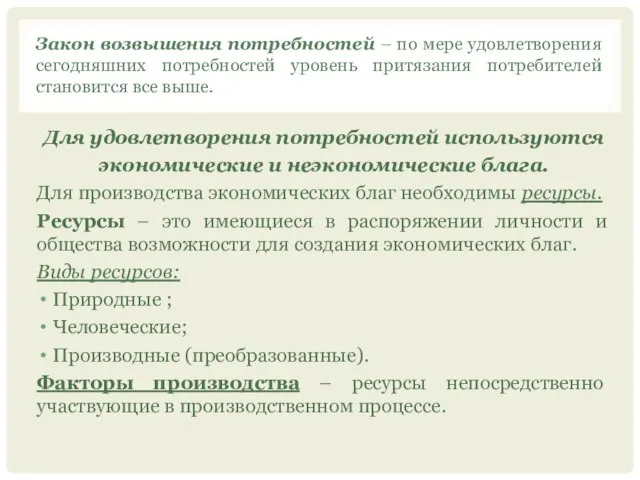 Закон возвышения потребностей – по мере удовлетворения сегодняшних потребностей уровень притязания потребителей становится все выше.

Для удовлетворения потребностей используются экономические и неэкономические блага.

Для производства экономических благ необходимы ресурсы.

Ресурсы – это имеющиеся в распоряжении личности и общества возможности для создания экономических благ.

Виды ресурсов:

• Природные ;
• Человеческие;
• Производные (преобразованные).

Факторы производства – ресурсы непосредственно участвующие в производственном процессе.